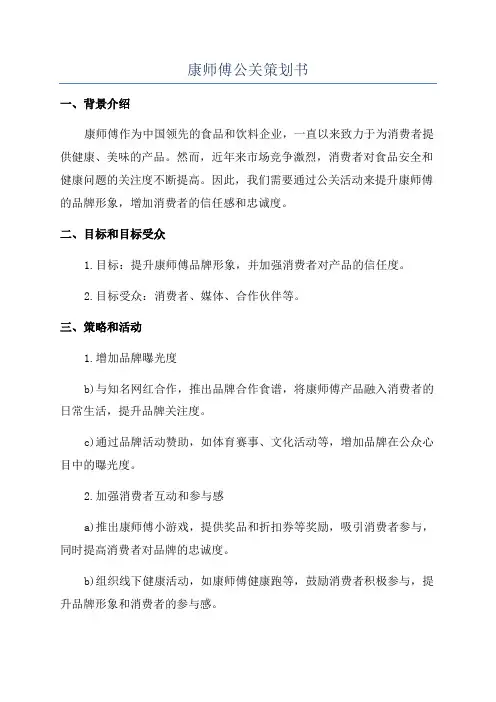 康师傅公关策划书

一、背景介绍

康师傅作为中国领先的食品和饮料企业，一直以来致力于为消费者提供健康、美味的产品。然而，近年来市场竞争激烈，消费者对食品安全和健康问题的关注度不断提高。因此，我们需要通过公关活动来提升康师傅的品牌形象，增加消费者的信任感和忠诚度。

二、目标和目标受众

1.目标：提升康师傅品牌形象，并加强消费者对产品的信任度。

2.目标受众：消费者、媒体、合作伙伴等。

三、策略和活动

1.增加品牌曝光度

b)与知名网红合作，推出品牌合作食谱，将康师傅产品融入消费者的日常生活，提升品牌关注度。

c)通过品牌活动赞助，如体育赛事、文化活动等，增加品牌在公众心目中的曝光度。

2.加强消费者互动和参与感

a)推出康师傅小游戏，提供奖品和折扣券等奖励，吸引消费者参与，同时提高消费者对品牌的忠诚度。

b)组织线下健康活动，如康师傅健康跑等，鼓励消费者积极参与，提升品牌形象和消费者的参与感。